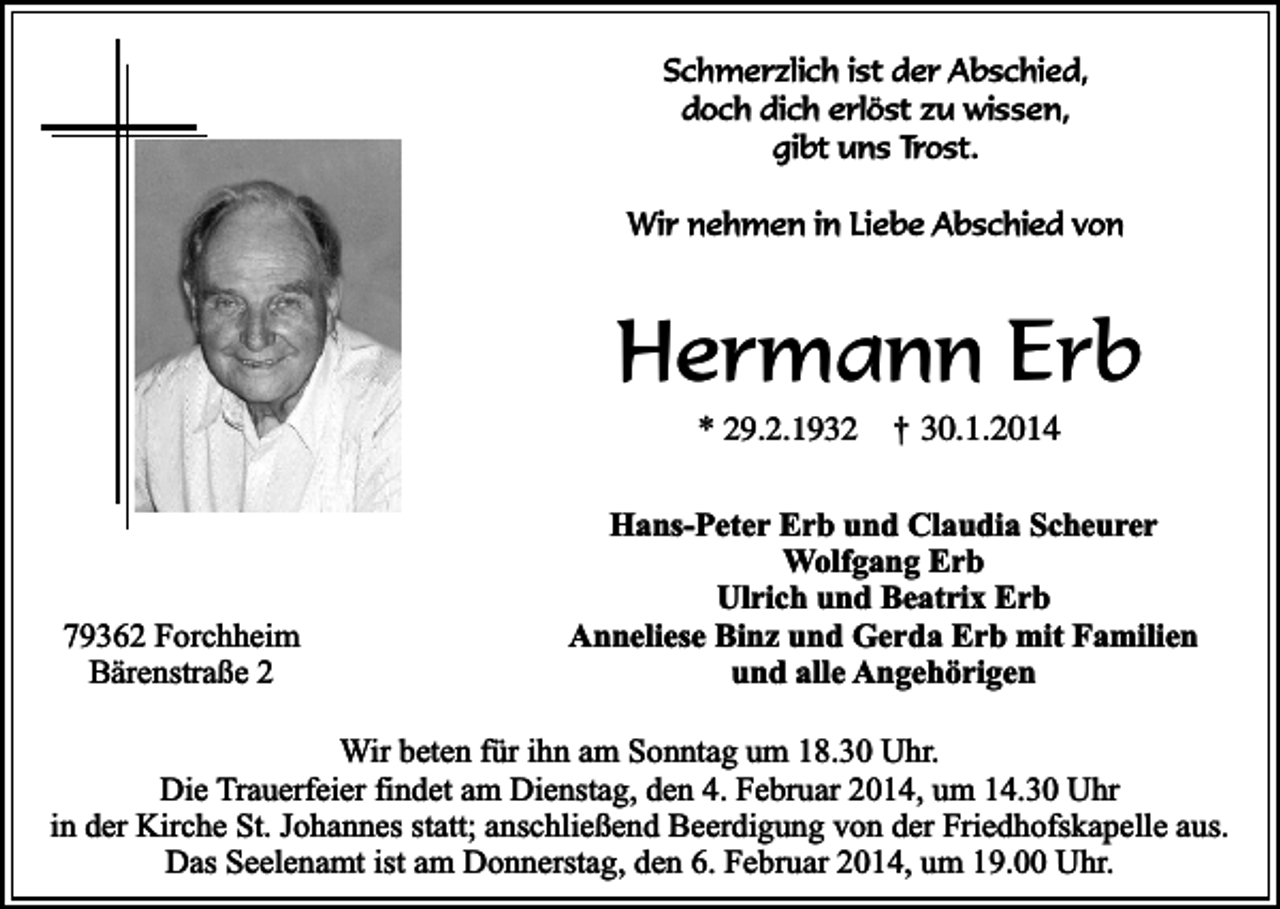 Schmerzlich ist der Abschied,
doch dich erlöst zu wissen,
gibt uns Trost.

Wir nehmen in Liebe Abschied von

Hermann Erb

* 29.2.1932 † 30.1.2014

Hans-Peter Erb und Claudia Scheurer
Wolfgang Erb
Ulrich und Beatrix Erb
Anneliese Binz und Gerda Erb mit Familien
und alle Angehörigen

79362 Forchheim
Bärenstraße 2

Wir beten für ihn am Sonntag um 18.30 Uhr.
Die Trauerfeier findet am Dienstag, den 4. Februar 2014, um 14.30 Uhr
in der Kirche St. Johannes statt; anschließend Beerdigung von der Friedhofskapelle aus.
Das Seelenamt ist am Donnerstag, den 6. Februar 2014, um 19.00 Uhr.